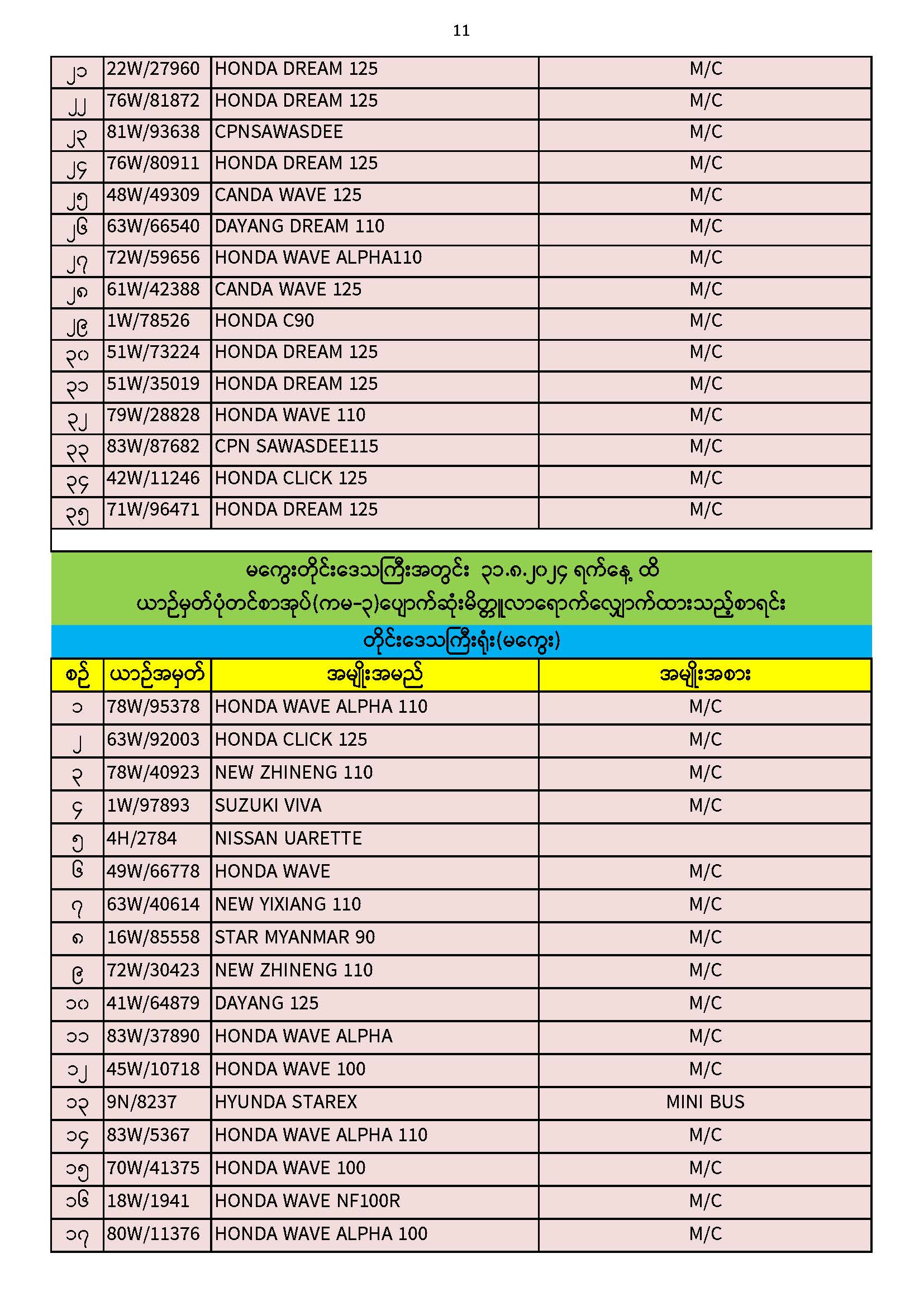 11

| ၂၁ | 22W/27960 | HONDA DREAM 125 | M/C |
|---|---|---|---|
| ၂၂ | 76W/81872 | HONDA DREAM 125 | M/C |
| ၂၃ | 81W/93638 | CPNSAWASDEE | M/C |
| ၂၄ | 76W/80911 | HONDA DREAM 125 | M/C |
| ၂၅ | 48W/49309 | CANDA WAVE 125 | M/C |
| ၂၆ | 63W/66540 | DAYANG DREAM 110 | M/C |
| ၂၇ | 72W/59656 | HONDA WAVE ALPHA110 | M/C |
| ၂၈ | 61W/42388 | CANDA WAVE 125 | M/C |
| ၂၉ | 1W/78526 | HONDA C90 | M/C |
| ၃၀ | 51W/73224 | HONDA DREAM 125 | M/C |
| ၃၁ | 51W/35019 | HONDA DREAM 125 | M/C |
| ၃၂ | 79W/28828 | HONDA WAVE 110 | M/C |
| ၃၃ | 83W/87682 | CPN SAWASDEE115 | M/C |
| ၃၄ | 42W/11246 | HONDA CLICK 125 | M/C |
| ၃၅ | 71W/96471 | HONDA DREAM 125 | M/C |

မကွေးတိုင်းဒေသကြီးအတွင်း ၃၁.၈.၂၀၂၄ ရက်နေ့ ထိ
ယာဉ်မှတ်ပုံတင်စာအုပ်(ကမ-၃)ပျောက်ဆုံးမိတ္တူလာရောက်လျှောက်ထားသည့်စာရင်း
တိုင်းဒေသကြီးရုံး(မကွေး)

| စဉ် | ယာဉ်အမှတ် | အမျိုးအမည် | အမျိုးအစား |
|---|---|---|---|
| ၁ | 78W/95378 | HONDA WAVE ALPHA 110 | M/C |
| ၂ | 63W/92003 | HONDA CLICK 125 | M/C |
| ၃ | 78W/40923 | NEW ZHINENG 110 | M/C |
| ၄ | 1W/97893 | SUZUKI VIVA | M/C |
| ၅ | 4H/2784 | NISSAN UARETTE | |
| ၆ | 49W/66778 | HONDA WAVE | M/C |
| ၇ | 63W/40614 | NEW YIXIANG 110 | M/C |
| ၈ | 16W/85558 | STAR MYANMAR 90 | M/C |
| ၉ | 72W/30423 | NEW ZHINENG 110 | M/C |
| ၁၀ | 41W/64879 | DAYANG 125 | M/C |
| ၁၁ | 83W/37890 | HONDA WAVE ALPHA | M/C |
| ၁၂ | 45W/10718 | HONDA WAVE 100 | M/C |
| ၁၃ | 9N/8237 | HYUNDA STAREX | MINI BUS |
| ၁၄ | 83W/5367 | HONDA WAVE ALPHA 110 | M/C |
| ၁၅ | 70W/41375 | HONDA WAVE 100 | M/C |
| ၁၆ | 18W/1941 | HONDA WAVE NF100R | M/C |
| ၁၇ | 80W/11376 | HONDA WAVE ALPHA 100 | M/C |